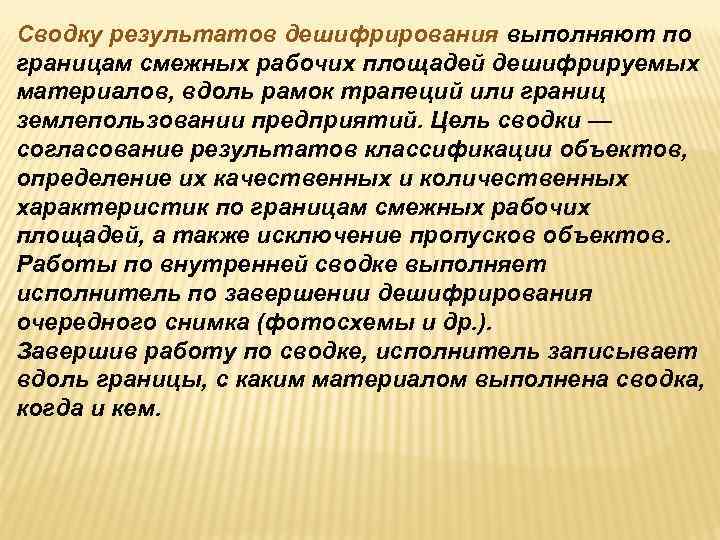 Сводку результатов дешифрирования выполняют по границам смежных рабочих площадей дешифрируемых материалов, вдоль рамок трапеций или границ землепользовании предприятий. Цель сводки — согласование результатов классификации объектов, определение их качественных и количественных характеристик по границам смежных рабочих площадей, а также исключение пропусков объектов.
Работы по внутренней сводке выполняет исполнитель по завершении дешифрирования очередного снимка (фотосхемы и др.).
Завершив работу по сводке, исполнитель записывает вдоль границы, с каким материалом выполнена сводка, когда и кем.